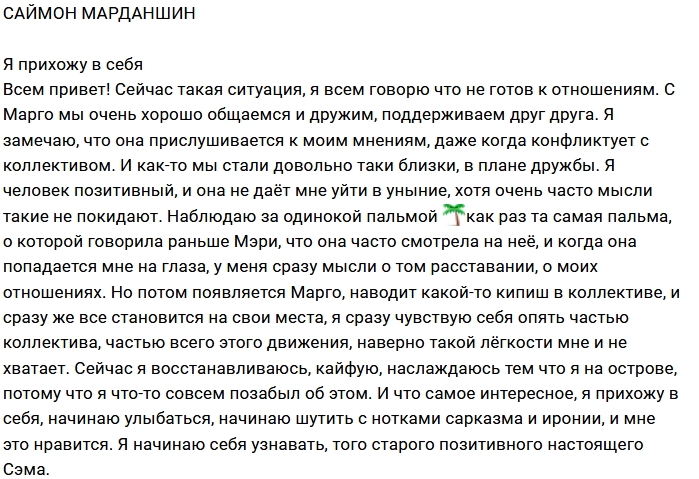 САЙМОН МАРДАНШИН

Я прихожу в себя
Всем привет! Сейчас такая ситуация, я всем говорю что не готов к отношениям. С Марго мы очень хорошо общаемся и дружим, поддерживаем друг друга. Я замечаю, что она прислушивается к моим мнениям, даже когда конфликтует с коллективом. И как-то мы стали довольно таки близки, в плане дружбы. Я человек позитивный, и она не даёт мне уйти в уныние, хотя очень часто мысли такие не покидают. Наблюдаю за одинокой пальмой 🌴как раз та самая пальма, о которой говорила раньше Мэри, что она часто смотрела на неё, и когда она попадается мне на глаза, у меня сразу мысли о том расставании, о моих отношениях. Но потом появляется Марго, наводит какой-то кипиш в коллективе, и сразу же все становится на свои места, я сразу чувствую себя опять частью коллектива, частью всего этого движения, наверно такой лёгкости мне и не хватает. Сейчас я восстанавливаюсь, кайфую, наслаждаюсь тем что я на острове, потому что я что-то совсем позабыл об этом. И что самое интересное, я прихожу в себя, начинаю улыбаться, начинаю шутить с нотками сарказма и иронии, и мне это нравится. Я начинаю себя узнавать, того старого позитивного настоящего Сэма.